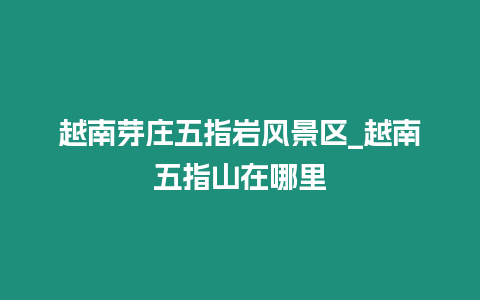 越南芽庄五指岩风景区_越南五指山在哪里